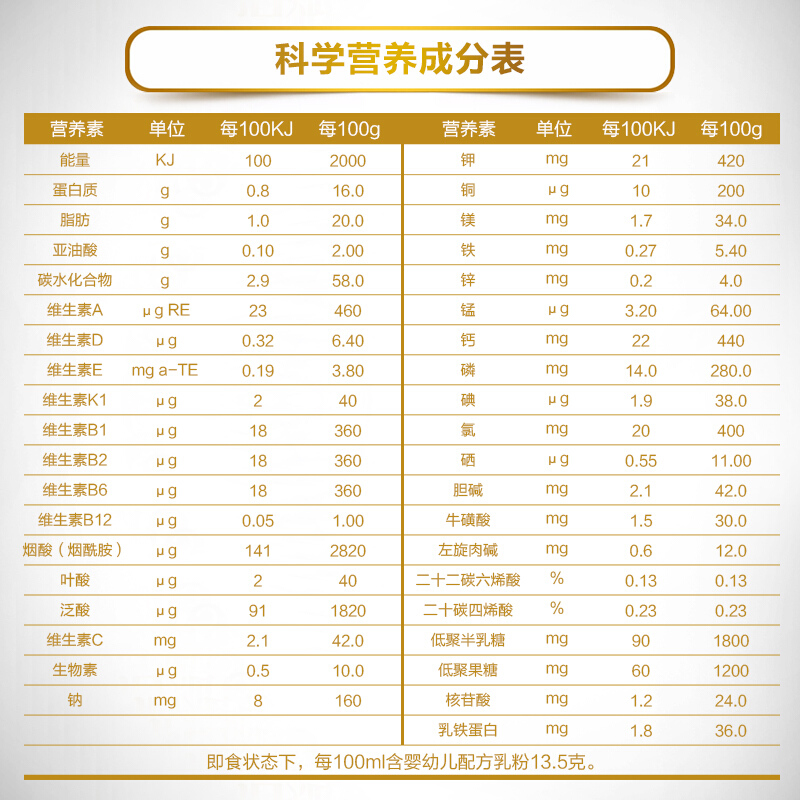 科学营养成分表

| 营养素 | 单位 | 每100KJ | 每100g |
|---|---|---|---|
| 能量 | KJ | 100 | 2000 |
| 蛋白质 | g | 0.8 | 16.0 |
| 脂肪 | g | 1.0 | 20.0 |
| 亚油酸 | g | 0.10 | 2.00 |
| 碳水化合物 | g | 2.9 | 58.0 |
| 维生素A | μg RE | 23 | 460 |
| 维生素D | μg | 0.32 | 6.40 |
| 维生素E | mg a-TE | 0.19 | 3.80 |
| 维生素K1 | μg | 2 | 40 |
| 维生素B1 | μg | 18 | 360 |
| 维生素B2 | μg | 18 | 360 |
| 维生素B6 | μg | 18 | 360 |
| 维生素B12 | μg | 0.05 | 1.00 |
| 烟酸（烟酰胺） | μg | 141 | 2820 |
| 叶酸 | μg | 2 | 40 |
| 泛酸 | μg | 91 | 1820 |
| 维生素C | mg | 2.1 | 42.0 |
| 生物素 | μg | 0.5 | 10.0 |
| 钠 | mg | 8 | 160 |

| 营养素 | 单位 | 每100KJ | 每100g |
|---|---|---|---|
| 钾 | mg | 21 | 420 |
| 铜 | μg | 10 | 200 |
| 镁 | mg | 1.7 | 34.0 |
| 铁 | mg | 0.27 | 5.40 |
| 锌 | mg | 0.2 | 4.0 |
| 锰 | μg | 3.20 | 64.00 |
| 钙 | mg | 22 | 440 |
| 磷 | mg | 14.0 | 280.0 |
| 碘 | μg | 1.9 | 38.0 |
| 氯 | mg | 20 | 400 |
| 硒 | μg | 0.55 | 11.00 |
| 胆碱 | mg | 2.1 | 42.0 |
| 牛磺酸 | mg | 1.5 | 30.0 |
| 左旋肉碱 | mg | 0.6 | 12.0 |
| 二十二碳六烯酸 | % | 0.13 | 0.13 |
| 二十碳四烯酸 | % | 0.23 | 0.23 |
| 低聚半乳糖 | mg | 90 | 1800 |
| 低聚果糖 | mg | 60 | 1200 |
| 核苷酸 | mg | 1.2 | 24.0 |
| 乳铁蛋白 | mg | 1.8 | 36.0 |

即食状态下，每100ml含婴幼儿配方乳粉13.5克。